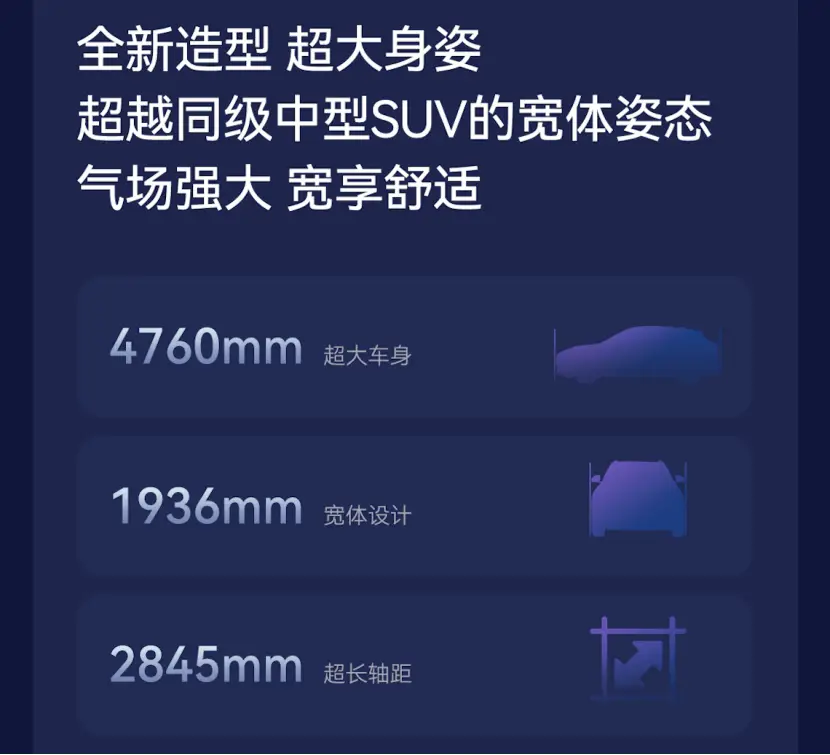 全新造型 超大身姿
超越同级中型SUV的宽体姿态
气场强大 宽享舒适

4760mm 超大车身

1936mm 宽体设计

2845mm 超长轴距